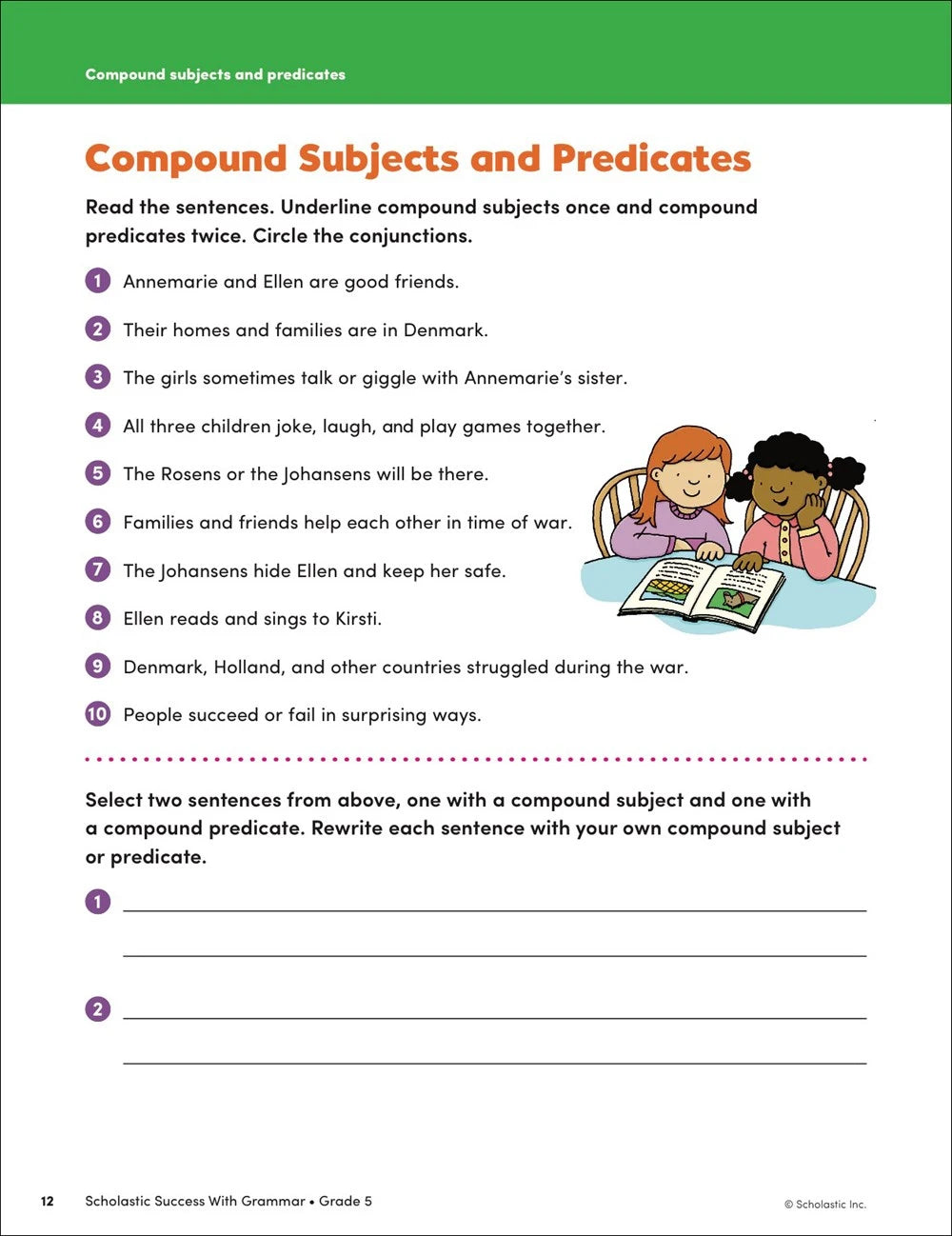 Compound subjects and predicates

Compound Subjects and Predicates

Read the sentences. Underline compound subjects once and compound predicates twice. Circle the conjunctions.

1 Annemarie and Ellen are good friends.

2 Their homes and families are in Denmark.

3 The girls sometimes talk or giggle with Annemarie's sister.

4 All three children joke, laugh, and play games together.

5 The Rosens or the Johansens will be there.

6 Families and friends help each other in time of war.

7 The Johansens hide Ellen and keep her safe.

8 Ellen reads and sings to Kirsti.

9 Denmark, Holland, and other countries struggled during the war.

10 People succeed or fail in surprising ways.

Select two sentences from above, one with a compound subject and one with a compound predicate. Rewrite each sentence with your own compound subject or predicate.

1

2

12 Scholastic Success With Grammar • Grade 5 © Scholastic Inc.